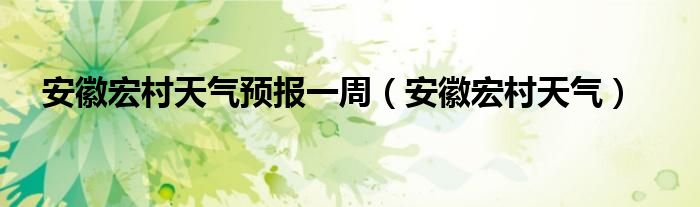 安徽宏村天气预报一周（安徽宏村天气）